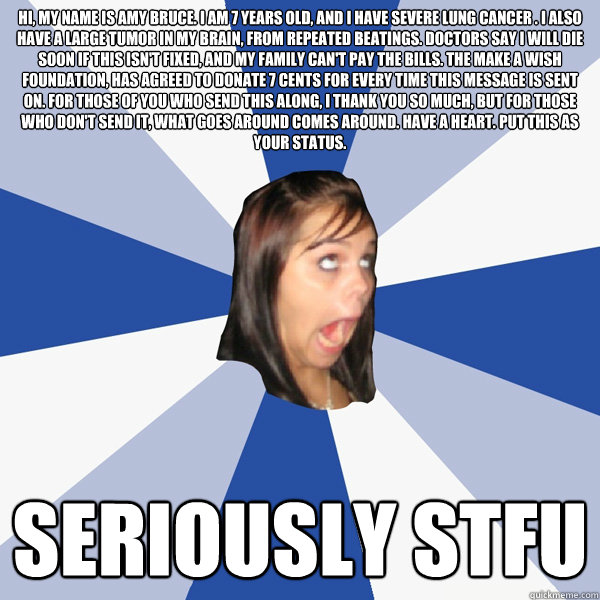 HI, MY NAME IS AMY BRUCE. I AM 7 YEARS OLD, AND I HAVE SEVERE LUNG CANCER . I ALSO HAVE A LARGE TUMOR IN MY BRAIN, FROM REPEATED BEATINGS. DOCTORS SAY I WILL DIE SOON IF THIS ISN'T FIXED, AND MY FAMILY CAN'T PAY THE BILLS. THE MAKE A WISH FOUNDATION, HAS AGREED TO DONATE 7 CENTS FOR EVERY TIME THIS MESSAGE IS SENT ON. FOR THOSE OF YOU WHO SEND THIS ALONG, I THANK YOU SO MUCH, BUT FOR THOSE WHO DON'T SEND IT, WHAT GOES AROUND COMES AROUND. HAVE A HEART. PUT THIS AS YOUR STATUS.

SERIOUSLY STFU

quickmeme.com